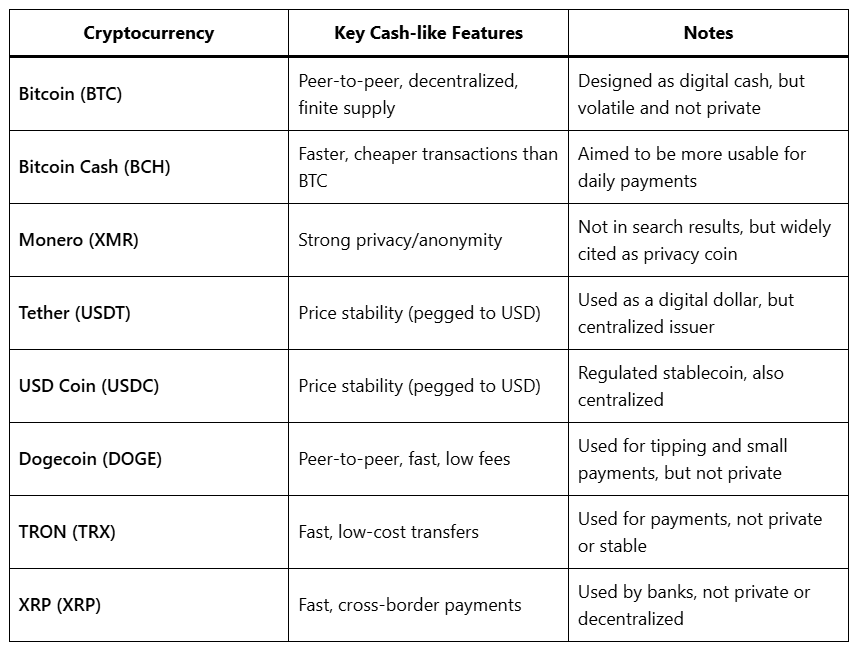 | Cryptocurrency | Key Cash-like Features | Notes |
|---|---|---|
| Bitcoin (BTC) | Peer-to-peer, decentralized, finite supply | Designed as digital cash, but volatile and not private |
| Bitcoin Cash (BCH) | Faster, cheaper transactions than BTC | Aimed to be more usable for daily payments |
| Monero (XMR) | Strong privacy/anonymity | Not in search results, but widely cited as privacy coin |
| Tether (USDT) | Price stability (pegged to USD) | Used as a digital dollar, but centralized issuer |
| USD Coin (USDC) | Price stability (pegged to USD) | Regulated stablecoin, also centralized |
| Dogecoin (DOGE) | Peer-to-peer, fast, low fees | Used for tipping and small payments, but not private |
| TRON (TRX) | Fast, low-cost transfers | Used for payments, not private or stable |
| XRP (XRP) | Fast, cross-border payments | Used by banks, not private or decentralized |